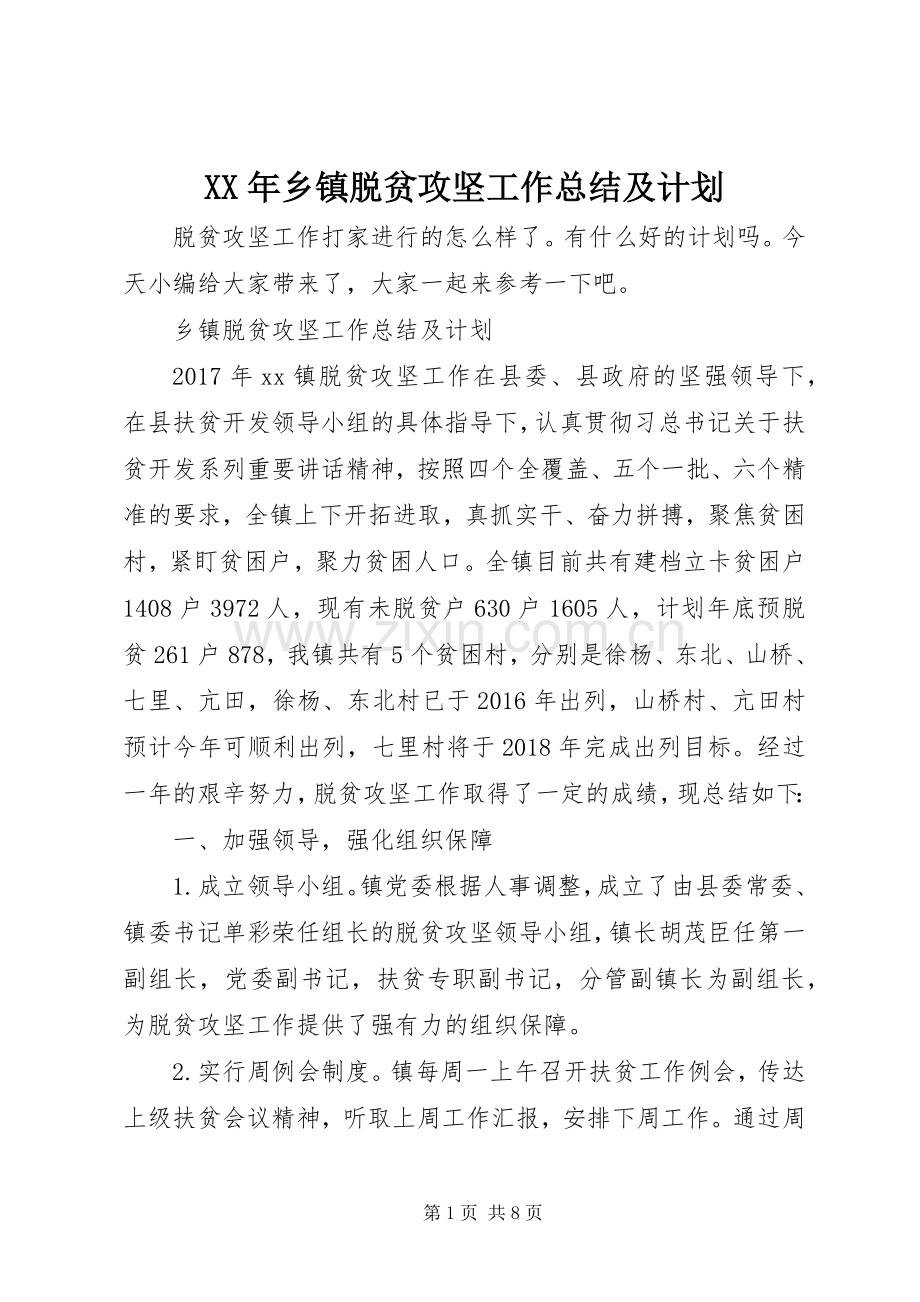 XX年乡镇脱贫攻坚工作总结及计划

脱贫攻坚工作打家进行的怎么样了。有什么好的计划吗。今天小编给大家带来了，大家一起来参考一下吧。

乡镇脱贫攻坚工作总结及计划

2017年xx镇脱贫攻坚工作在县委、县政府的坚强领导下，在县扶贫开发领导小组的具体指导下，认真贯彻习总书记关于扶贫开发系列重要讲话精神，按照四个全覆盖、五个一批、六个精准的要求，全镇上下开拓进取，真抓实干、奋力拼搏，聚焦贫困村，紧盯贫困户，聚力贫困人口。全镇目前共有建档立卡贫困户1408户3972人，现有未脱贫户630户1605人，计划年底预脱贫261户878，我镇共有5个贫困村，分别是徐杨、东北、山桥、七里、亢田，徐杨、东北村已于2016年出列，山桥村、亢田村预计今年可顺利出列，七里村将于2018年完成出列目标。经过一年的艰辛努力，脱贫攻坚工作取得了一定的成绩，现总结如下:

一、加强领导，强化组织保障

1.成立领导小组。镇党委根据人事调整，成立了由县委常委、镇委书记单彩荣任组长的脱贫攻坚领导小组，镇长胡茂臣任第一副组长，党委副书记，扶贫专职副书记，分管副镇长为副组长，为脱贫攻坚工作提供了强有力的组织保障。

2.实行周例会制度。镇每周一上午召开扶贫工作例会，传达上级扶贫会议精神，听取上周工作汇报，安排下周工作。通过周

第1页 共8页

www.zixin.com.cn